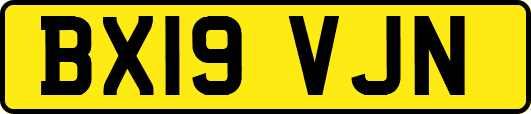 BX19 VJN